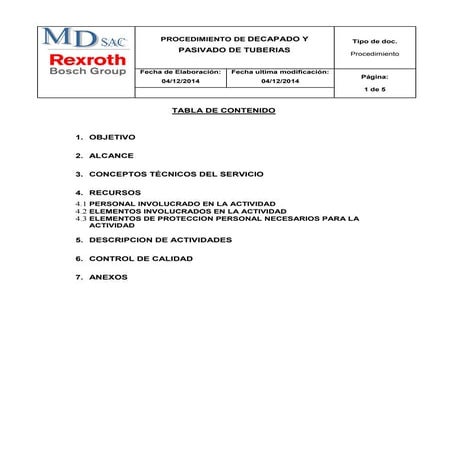 MD SAC
Rexroth
Bosch Group

PROCEDIMIENTO DE DECAPADO Y PASIVADO DE TUBERIAS

Tipo de doc.
Procedimiento

Fecha de Elaboración:
04/12/2014

Fecha ultima modificación:
04/12/2014

Página:
1 de 5

TABLA DE CONTENIDO

1. OBJETIVO

2. ALCANCE

3. CONCEPTOS TÉCNICOS DEL SERVICIO

4. RECURSOS
4.1 PERSONAL INVOLUCRADO EN LA ACTIVIDAD
4.2 ELEMENTOS INVOLUCRADOS EN LA ACTIVIDAD
4.3 ELEMENTOS DE PROTECCION PERSONAL NECESARIOS PARA LA ACTIVIDAD

5. DESCRIPCION DE ACTIVIDADES

6. CONTROL DE CALIDAD

7. ANEXOS